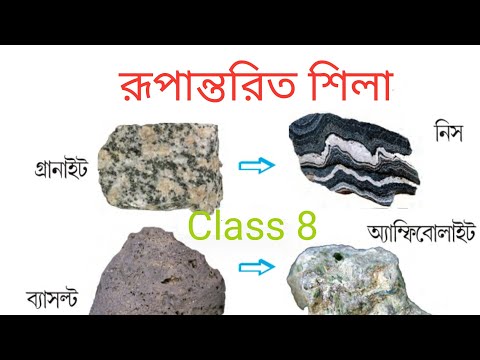 রূপান্তরিত শিলা

গ্রানাইট

নিস

Class 8

অ্যাম্ফিবোলাইট

ব্যাসল্ট